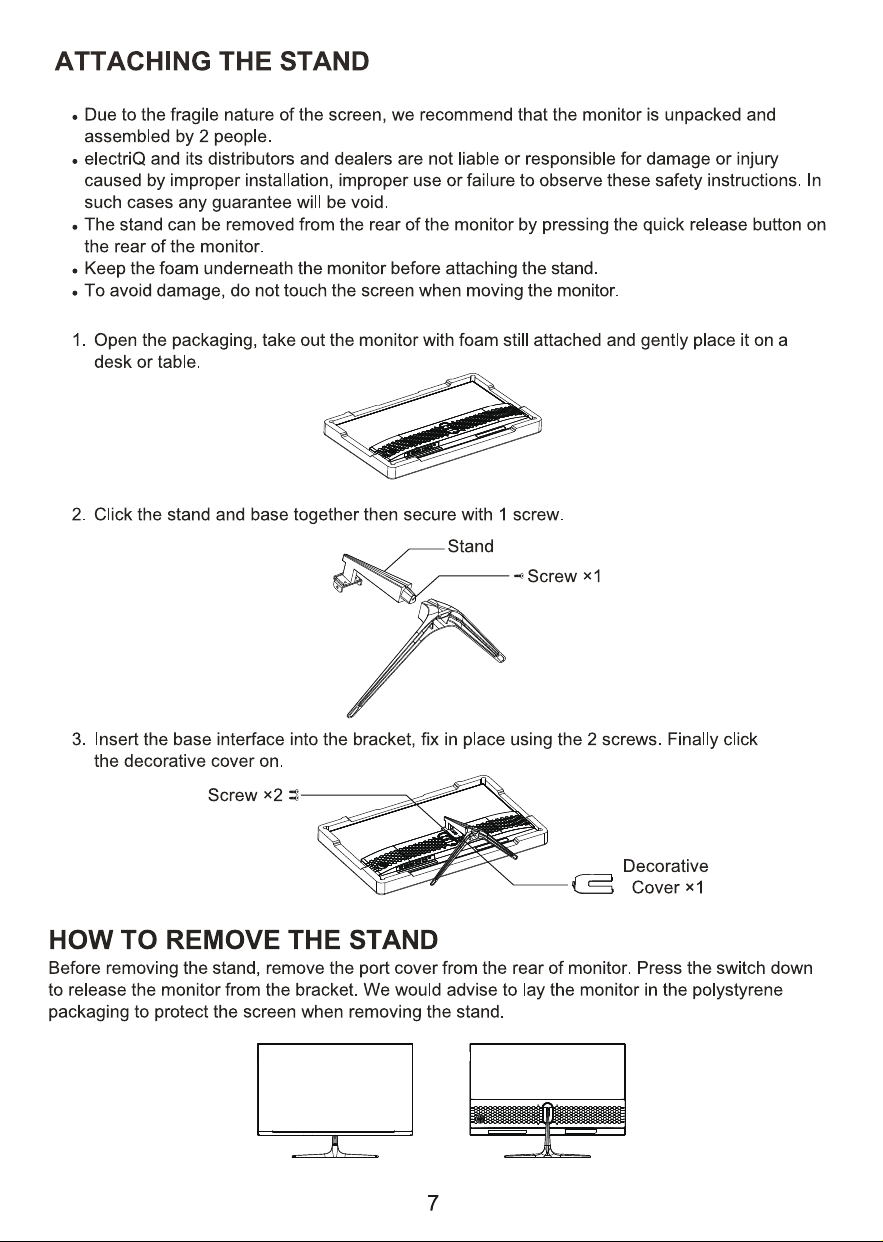 ATTACHING THE STAND

• Due to the fragile nature of the screen, we recommend that the monitor is unpacked and assembled by 2 people.
• electriQ and its distributors and dealers are not liable or responsible for damage or injury caused by improper installation, improper use or failure to observe these safety instructions. In such cases any guarantee will be void.
• The stand can be removed from the rear of the monitor by pressing the quick release button on the rear of the monitor.
• Keep the foam underneath the monitor before attaching the stand.
• To avoid damage, do not touch the screen when moving the monitor.

1. Open the packaging, take out the monitor with foam still attached and gently place it on a desk or table.

2. Click the stand and base together then secure with 1 screw.

Stand

Screw ×1

3. Insert the base interface into the bracket, fix in place using the 2 screws. Finally click the decorative cover on.

Screw ×2

Decorative
Cover ×1

HOW TO REMOVE THE STAND

Before removing the stand, remove the port cover from the rear of monitor. Press the switch down to release the monitor from the bracket. We would advise to lay the monitor in the polystyrene packaging to protect the screen when removing the stand.

7